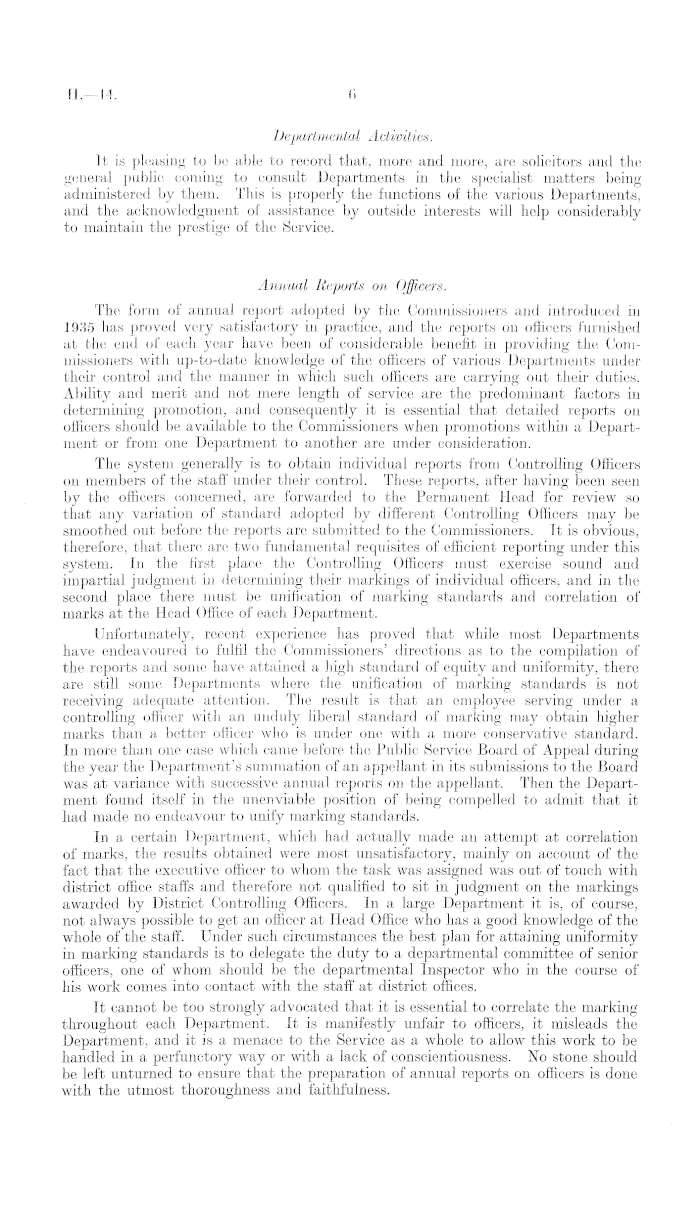 H.—14. 6

Departmental Activities.

It is pleasing to be able to record that, more and more, are solicitors and the general public coming to consult Departments in the specialist matters being administered by them. This is properly the functions of the various Departments, and the acknowledgment of assistance by outside interests will help considerably to maintain the prestige of the Service.

Annual Reports on Officers.

The form of annual report adopted by the Commissioners and introduced in 1935 has proved very satisfactory in practice, and the reports on officers furnished at the end of each year have been of considerable benefit in providing the Commissioners with up-to-date knowledge of the officers of various Departments under their control and the manner in which such officers are carrying out their duties. Ability and merit and not mere length of service are the predominant factors in determining promotion, and consequently it is essential that detailed reports on officers should be available to the Commissioners when promotions within a Department or from one Department to another are under consideration.

The system generally is to obtain individual reports from Controlling Officers on members of the staff under their control. These reports, after having been seen by the officers concerned, are forwarded to the Permanent Head for review so that any variation of standard adopted by different Controlling Officers may be smoothed out before the reports are submitted to the Commissioners. It is obvious, therefore, that there are two fundamental requisites of efficient reporting under this system. In the first place the Controlling Officers must exercise sound and impartial judgment in determining their markings of individual officers, and in the second place there must be unification of marking standards and correlation of marks at the Head Office of each Department.

Unfortunately, recent experience has proved that while most Departments have endeavoured to fulfil the Commissioners' directions as to the compilation of the reports and some have attained a high standard of equity and uniformity, there are still some Departments where the unification of marking standards is not receiving adequate attention. The result is that an employee serving under a controlling officer with an unduly liberal standard of marking may obtain higher marks than a better officer who is under one with a more conservative standard. In more than one case which came before the Public Service Board of Appeal during the year the Department's summation of an appellant in its submissions to the Board was at variance with successive annual reports on the appellant. Then the Department found itself in the unenviable position of being compelled to admit that it had made no endeavour to unify marking standards.

In a certain Department, which had actually made an attempt at correlation of marks, the results obtained were most unsatisfactory, mainly on account of the fact that the executive officer to whom the task was assigned was out of touch with district office staffs and therefore not qualified to sit in judgment on the markings awarded by District Controlling Officers. In a large Department it is, of course, not always possible to get an officer at Head Office who has a good knowledge of the whole of the staff. Under such circumstances the best plan for attaining uniformity in marking standards is to delegate the duty to a departmental committee of senior officers, one of whom should be the departmental Inspector who in the course of his work comes into contact with the staff at district offices.

It cannot be too strongly advocated that it is essential to correlate the marking throughout each Department. It is manifestly unfair to officers, it misleads the Department, and it is a menace to the Service as a whole to allow this work to be handled in a perfunctory way or with a lack of conscientiousness. No stone should be left unturned to ensure that the preparation of annual reports on officers is done with the utmost thoroughness and faithfulness.